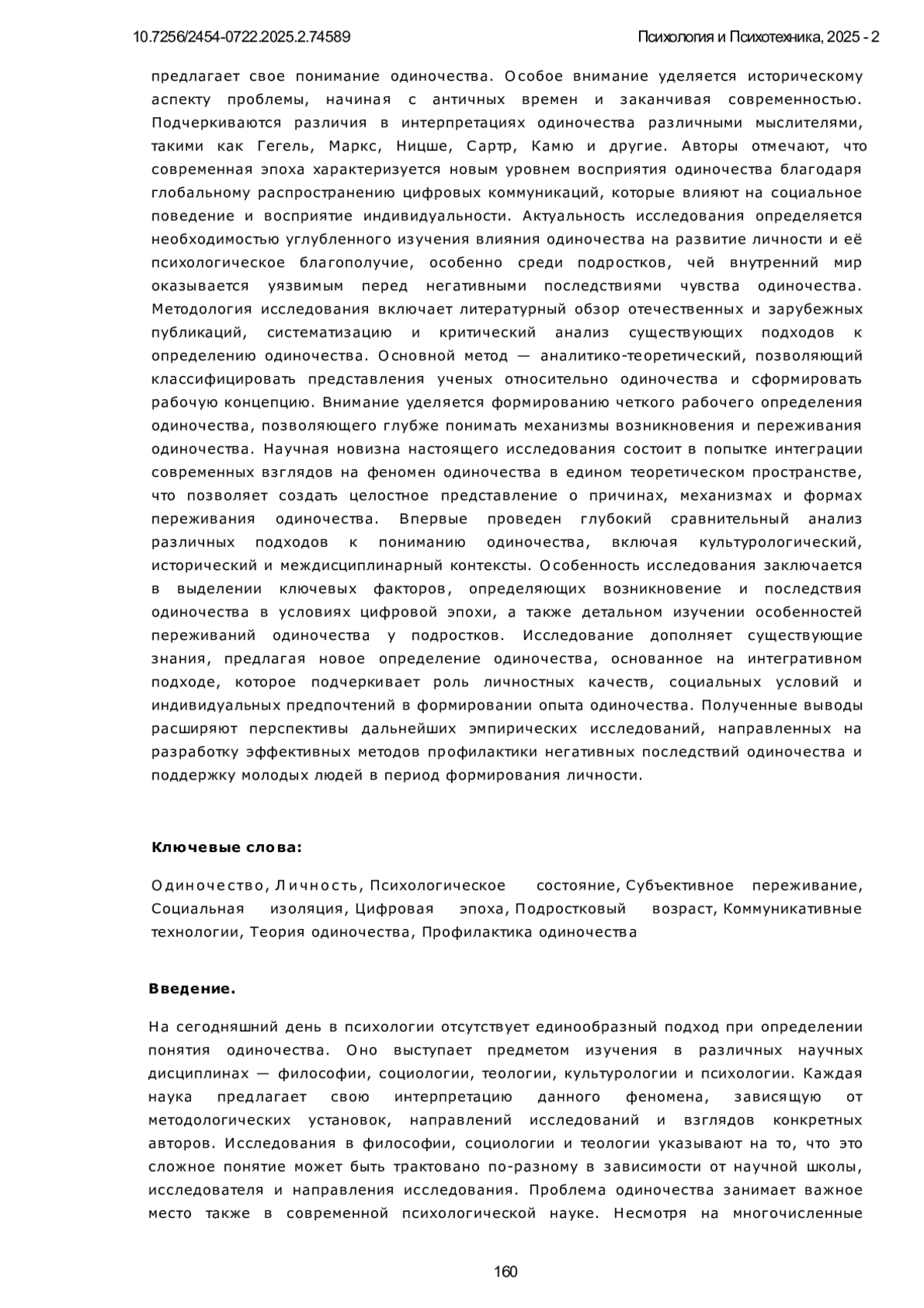 10.7256/2454-0722.2025.2.74589

Психология и Психотехника, 2025 - 2

предлагает свое понимание одиночества. Особое внимание уделяется историческому аспекту проблемы, начиная с античных времен и заканчивая современностью. Подчеркиваются различия в интерпретациях одиночества различными мыслителями, такими как Гегель, Маркс, Ницше, Сартр, Камю и другие. Авторы отмечают, что современная эпоха характеризуется новым уровнем восприятия одиночества благодаря глобальному распространению цифровых коммуникаций, которые влияют на социальное поведение и восприятие индивидуальности. Актуальность исследования определяется необходимостью углубленного изучения влияния одиночества на развитие личности и её психологическое благополучие, особенно среди подростков, чей внутренний мир оказывается уязвимым перед негативными последствиями чувства одиночества. Методология исследования включает литературный обзор отечественных и зарубежных публикаций, систематизацию и критический анализ существующих подходов к определению одиночества. Основной метод — аналитико-теоретический, позволяющий классифицировать представления ученых относительно одиночества и сформировать рабочую концепцию. Внимание уделяется формированию четкого рабочего определения одиночества, позволяющего глубже понимать механизмы возникновения и переживания одиночества. Научная новизна настоящего исследования состоит в попытке интеграции современных взглядов на феномен одиночества в едином теоретическом пространстве, что позволяет создать целостное представление о причинах, механизмах и формах переживания одиночества. Впервые проведен глубокий сравнительный анализ различных подходов к пониманию одиночества, включая культурологический, исторический и междисциплинарный контексты. Особенность исследования заключается в выделении ключевых факторов, определяющих возникновение и последствия одиночества в условиях цифровой эпохи, а также детальном изучении особенностей переживаний одиночества у подростков. Исследование дополняет существующие знания, предлагая новое определение одиночества, основанное на интегративном подходе, которое подчеркивает роль личностных качеств, социальных условий и индивидуальных предпочтений в формировании опыта одиночества. Полученные выводы расширяют перспективы дальнейших эмпирических исследований, направленных на разработку эффективных методов профилактики негативных последствий одиночества и поддержку молодых людей в период формирования личности.

Ключевые слова:

Одиночество, Личность, Психологическое состояние, Субъективное переживание, Социальная изоляция, Цифровая эпоха, Подростковый возраст, Коммуникативные технологии, Теория одиночества, Профилактика одиночества

Введение.

На сегодняшний день в психологии отсутствует единообразный подход при определении понятия одиночества. Оно выступает предметом изучения в различных научных дисциплинах — философии, социологии, теологии, культурологии и психологии. Каждая наука предлагает свою интерпретацию данного феномена, зависящую от методологических установок, направлений исследований и взглядов конкретных авторов. Исследования в философии, социологии и теологии указывают на то, что это сложное понятие может быть трактовано по-разному в зависимости от научной школы, исследователя и направления исследования. Проблема одиночества занимает важное место также в современной психологической науке. Несмотря на многочисленные

160